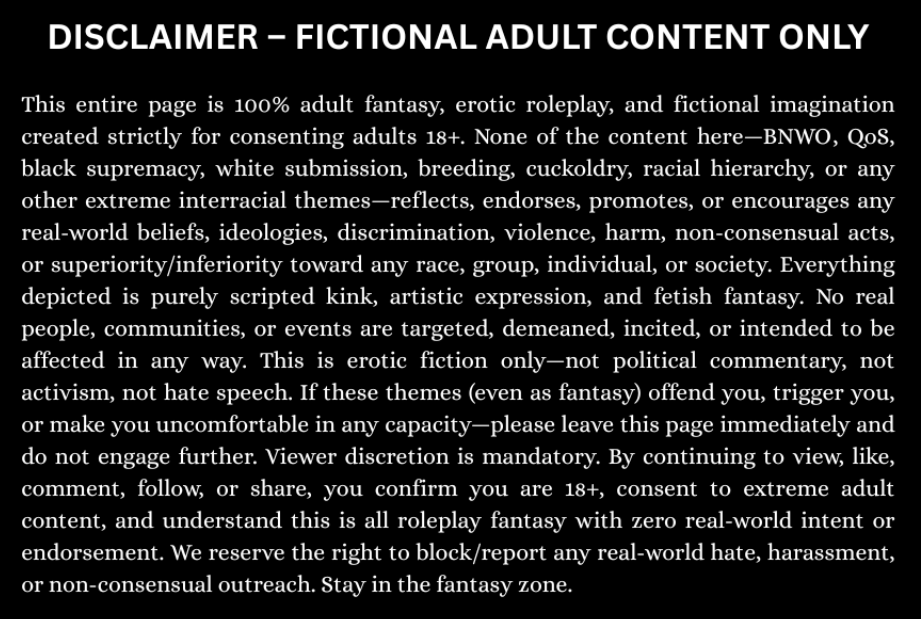 DISCLAIMER – FICTIONAL ADULT CONTENT ONLY

This entire page is 100% adult fantasy, erotic roleplay, and fictional imagination created strictly for consenting adults 18+. None of the content here—BNWO, QoS, black supremacy, white submission, breeding, cuckoldry, racial hierarchy, or any other extreme interracial themes—reflects, endorses, promotes, or encourages any real-world beliefs, ideologies, discrimination, violence, harm, non-consensual acts, or superiority/inferiority toward any race, group, individual, or society. Everything depicted is purely scripted kink, artistic expression, and fetish fantasy. No real people, communities, or events are targeted, demeaned, incited, or intended to be affected in any way. This is erotic fiction only—not political commentary, not activism, not hate speech. If these themes (even as fantasy) offend you, trigger you, or make you uncomfortable in any capacity—please leave this page immediately and do not engage further. Viewer discretion is mandatory. By continuing to view, like, comment, follow, or share, you confirm you are 18+, consent to extreme adult content, and understand this is all roleplay fantasy with zero real-world intent or endorsement. We reserve the right to block/report any real-world hate, harassment, or non-consensual outreach. Stay in the fantasy zone.